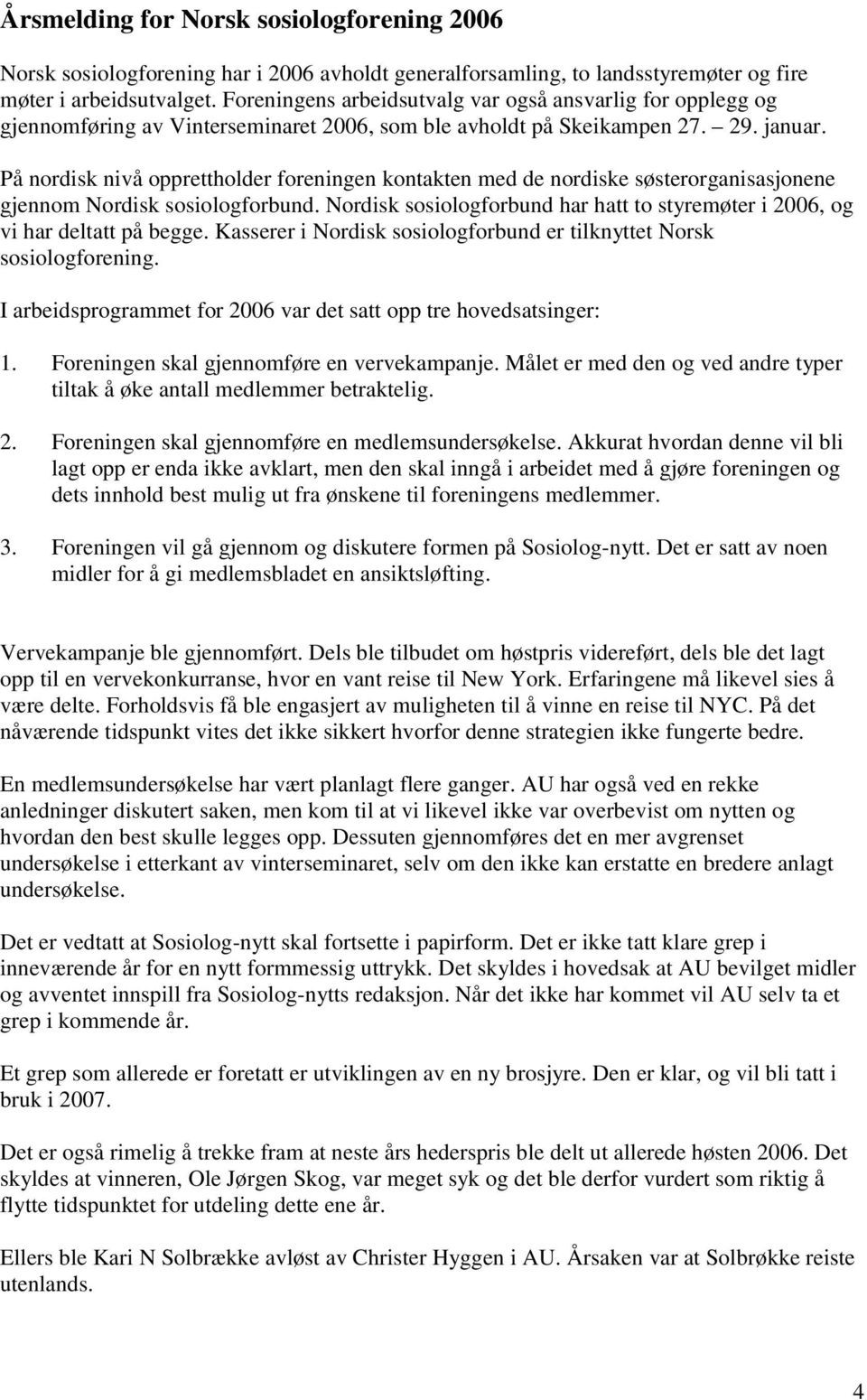 Årsmelding for Norsk sosiologforening 2006

Norsk sosiologforening har i 2006 avholdt generalforsamling, to landsstyremøter og fire møter i arbeidsutvalget. Foreningens arbeidsutvalg var også ansvarlig for opplegg og gjennomføring av Vinterseminaret 2006, som ble avholdt på Skeikampen 27. – 29. januar.

På nordisk nivå opprettholder foreningen kontakten med de nordiske søsterorganisasjonene gjennom Nordisk sosiologforbund. Nordisk sosiologforbund har hatt to styremøter i 2006, og vi har deltatt på begge. Kasserer i Nordisk sosiologforbund er tilknyttet Norsk sosiologforening.

I arbeidsprogrammet for 2006 var det satt opp tre hovedsatsinger:

1. Foreningen skal gjennomføre en vervekampanje. Målet er med den og ved andre typer tiltak å øke antall medlemmer betraktelig.

2. Foreningen skal gjennomføre en medlemsundersøkelse. Akkurat hvordan denne vil bli lagt opp er enda ikke avklart, men den skal inngå i arbeidet med å gjøre foreningen og dets innhold best mulig ut fra ønskene til foreningens medlemmer.

3. Foreningen vil gå gjennom og diskutere formen på Sosiolog-nytt. Det er satt av noen midler for å gi medlemsbladet en ansiktsløfting.

Vervekampanje ble gjennomført. Dels ble tilbudet om høstpris videreført, dels ble det lagt opp til en vervekonkurranse, hvor en vant reise til New York. Erfaringene må likevel sies å være delte. Forholdsvis få ble engasjert av muligheten til å vinne en reise til NYC. På det nåværende tidspunkt vites det ikke sikkert hvorfor denne strategien ikke fungerte bedre.

En medlemsundersøkelse har vært planlagt flere ganger. AU har også ved en rekke anledninger diskutert saken, men kom til at vi likevel ikke var overbevist om nytten og hvordan den best skulle legges opp. Dessuten gjennomføres det en mer avgrenset undersøkelse i etterkant av vinterseminaret, selv om den ikke kan erstatte en bredere anlagt undersøkelse.

Det er vedtatt at Sosiolog-nytt skal fortsette i papirform. Det er ikke tatt klare grep i inneværende år for en nytt formmessig uttrykk. Det skyldes i hovedsak at AU bevilget midler og avventet innspill fra Sosiolog-nytts redaksjon. Når det ikke har kommet vil AU selv ta et grep i kommende år.

Et grep som allerede er foretatt er utviklingen av en ny brosjyre. Den er klar, og vil bli tatt i bruk i 2007.

Det er også rimelig å trekke fram at neste års hederspris ble delt ut allerede høsten 2006. Det skyldes at vinneren, Ole Jørgen Skog, var meget syk og det ble derfor vurdert som riktig å flytte tidspunktet for utdeling dette ene år.

Ellers ble Kari N Solbrække avløst av Christer Hyggen i AU. Årsaken var at Solbrøkke reiste utenlands.

4